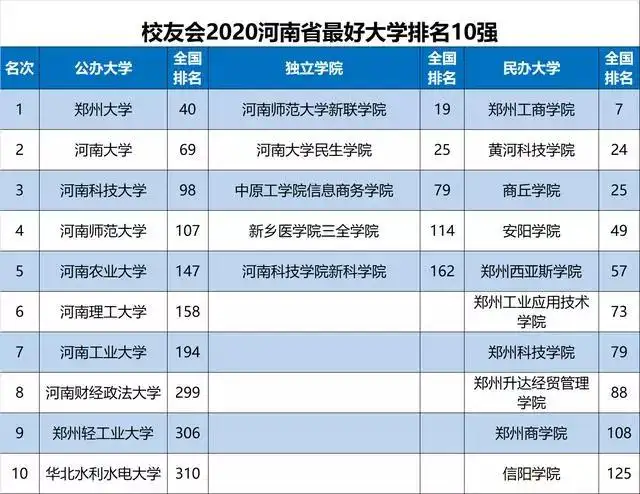 校友会2020河南省最好大学排名10强

| 名次 | 公办大学 | 全国排名 | 独立学院 | 全国排名 | 民办大学 | 全国排名 |
|---|---|---|---|---|---|---|
| 1 | 郑州大学 | 40 | 河南师范大学新联学院 | 19 | 郑州工商学院 | 7 |
| 2 | 河南大学 | 69 | 河南大学民生学院 | 25 | 黄河科技学院 | 24 |
| 3 | 河南科技大学 | 98 | 中原工学院信息商务学院 | 79 | 商丘学院 | 25 |
| 4 | 河南师范大学 | 107 | 新乡医学院三全学院 | 114 | 安阳学院 | 49 |
| 5 | 河南农业大学 | 147 | 河南科技学院新科学院 | 162 | 郑州西亚斯学院 | 57 |
| 6 | 河南理工大学 | 158 | | | 郑州工业应用技术学院 | 73 |
| 7 | 河南工业大学 | 194 | | | 郑州科技学院 | 79 |
| 8 | 河南财经政法大学 | 299 | | | 郑州升达经贸管理学院 | 88 |
| 9 | 郑州轻工业大学 | 306 | | | 郑州商学院 | 108 |
| 10 | 华北水利水电大学 | 310 | | | 信阳学院 | 125 |